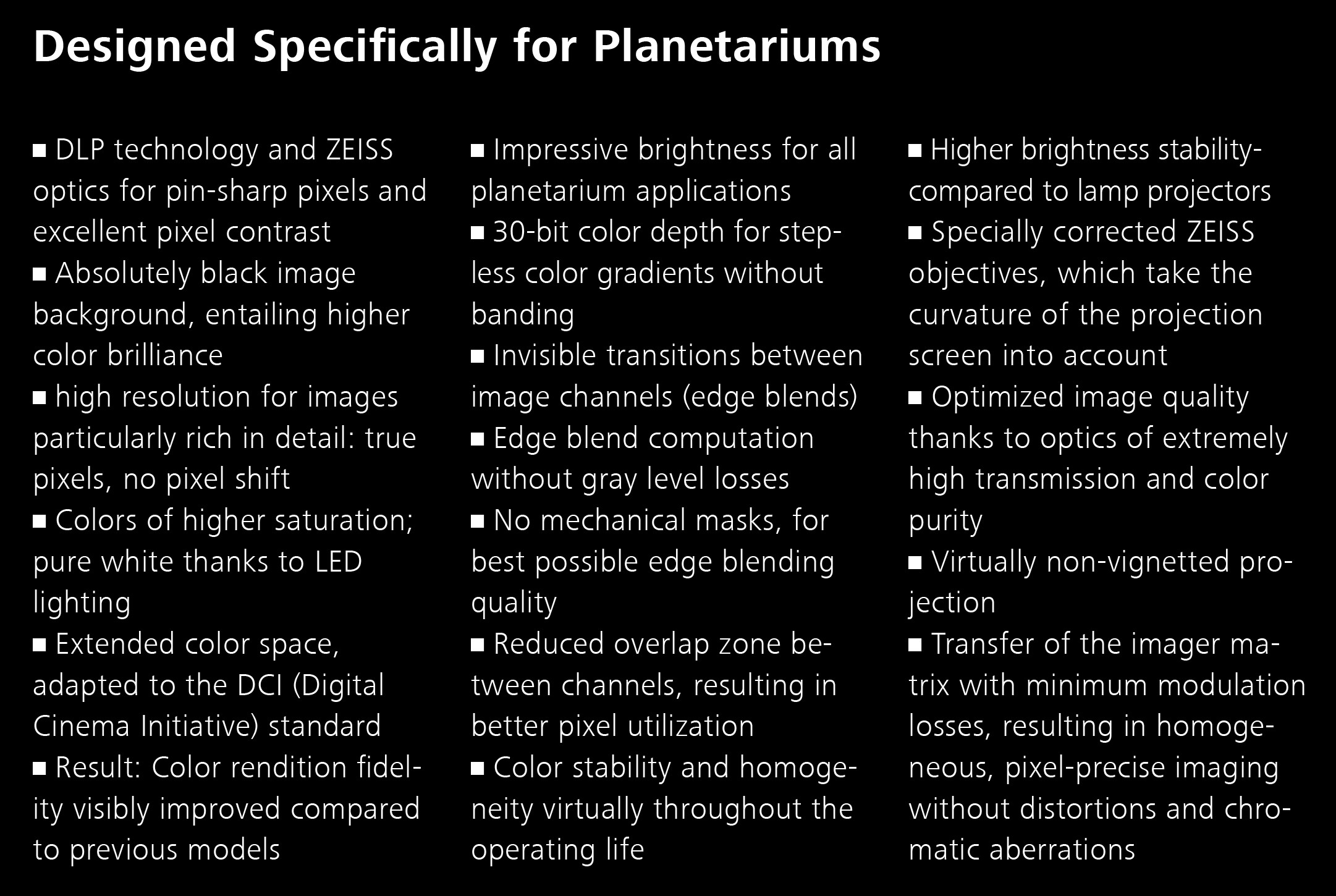 Designed Specifically for Planetariums

■ DLP technology and ZEISS optics for pin-sharp pixels and excellent pixel contrast
■ Absolutely black image background, entailing higher color brilliance
■ high resolution for images particularly rich in detail: true pixels, no pixel shift
■ Colors of higher saturation; pure white thanks to LED lighting
■ Extended color space, adapted to the DCI (Digital Cinema Initiative) standard
■ Result: Color rendition fidelity visibly improved compared to previous models

■ Impressive brightness for all planetarium applications
■ 30-bit color depth for stepless color gradients without banding
■ Invisible transitions between image channels (edge blends)
■ Edge blend computation without gray level losses
■ No mechanical masks, for best possible edge blending quality
■ Reduced overlap zone between channels, resulting in better pixel utilization
■ Color stability and homogeneity virtually throughout the operating life

■ Higher brightness stability-compared to lamp projectors
■ Specially corrected ZEISS objectives, which take the curvature of the projection screen into account
■ Optimized image quality thanks to optics of extremely high transmission and color purity
■ Virtually non-vignetted projection
■ Transfer of the imager matrix with minimum modulation losses, resulting in homogeneous, pixel-precise imaging without distortions and chromatic aberrations